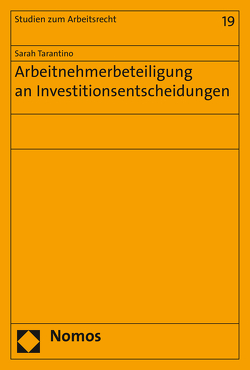 Studien zum Arbeitsrecht

19

Sarah Tarantino

Arbeitnehmerbeteiligung an Investitionsentscheidungen

Nomos